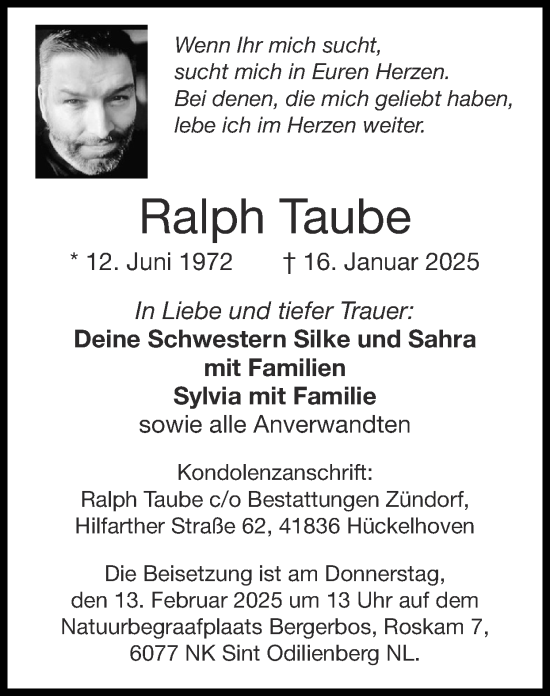 Wenn Ihr mich sucht,
sucht mich in Euren Herzen.
Bei denen, die mich geliebt haben,
lebe ich im Herzen weiter.

Ralph Taube

* 12. Juni 1972 † 16. Januar 2025

In Liebe und tiefer Trauer:
Deine Schwestern Silke und Sahra
mit Familien
Sylvia mit Familie
sowie alle Anverwandten

Kondolenzanschrift:
Ralph Taube c/o Bestattungen Zündorf,
Hilfarther Straße 62, 41836 Hückelhoven

Die Beisetzung ist am Donnerstag,
den 13. Februar 2025 um 13 Uhr auf dem
Natuurbegraafplaats Bergerbos, Roskam 7,
6077 NK Sint Odilienberg NL.